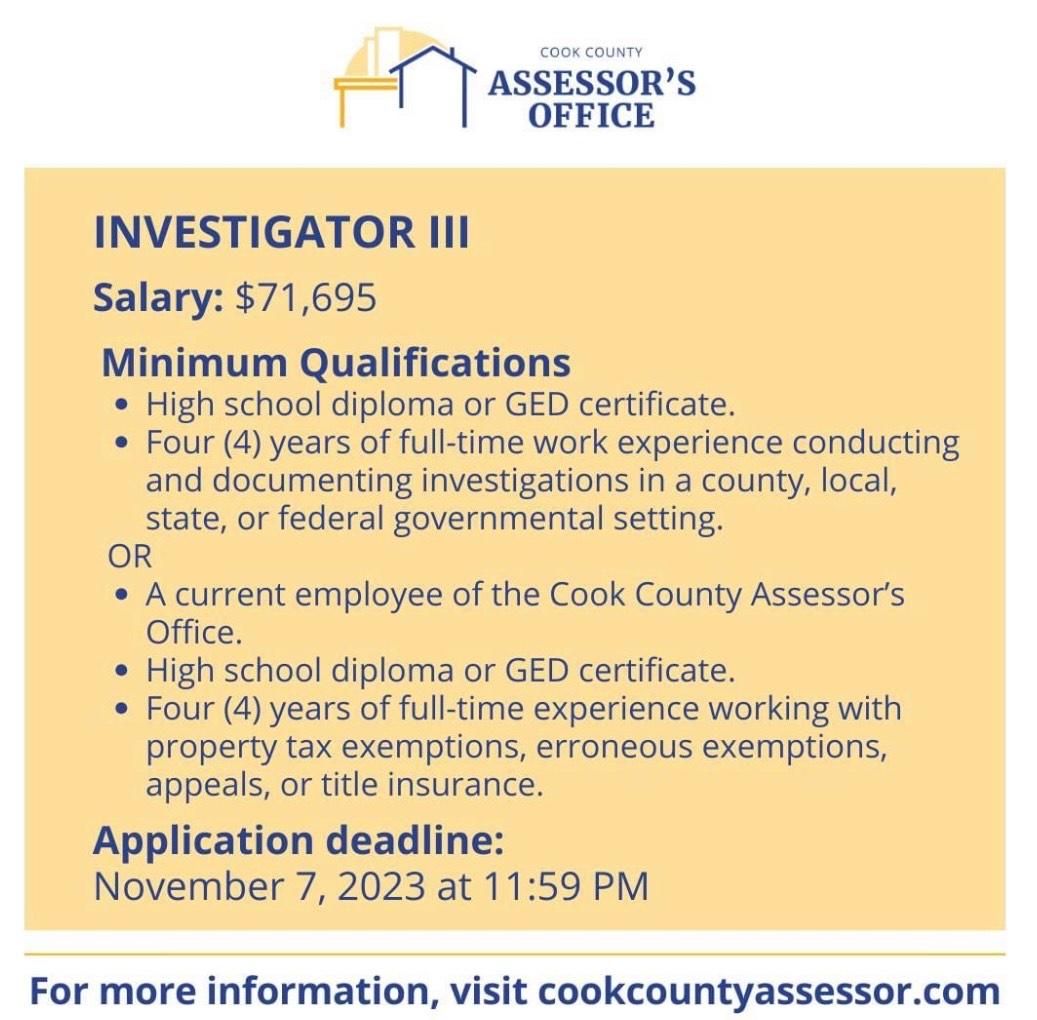 COOK COUNTY
ASSESSOR'S
OFFICE

INVESTIGATOR III

Salary: $71,695

Minimum Qualifications
• High school diploma or GED certificate.
• Four (4) years of full-time work experience conducting and documenting investigations in a county, local, state, or federal governmental setting.
OR
• A current employee of the Cook County Assessor's Office.
• High school diploma or GED certificate.
• Four (4) years of full-time experience working with property tax exemptions, erroneous exemptions, appeals, or title insurance.

Application deadline:
November 7, 2023 at 11:59 PM

For more information, visit cookcountyassessor.com